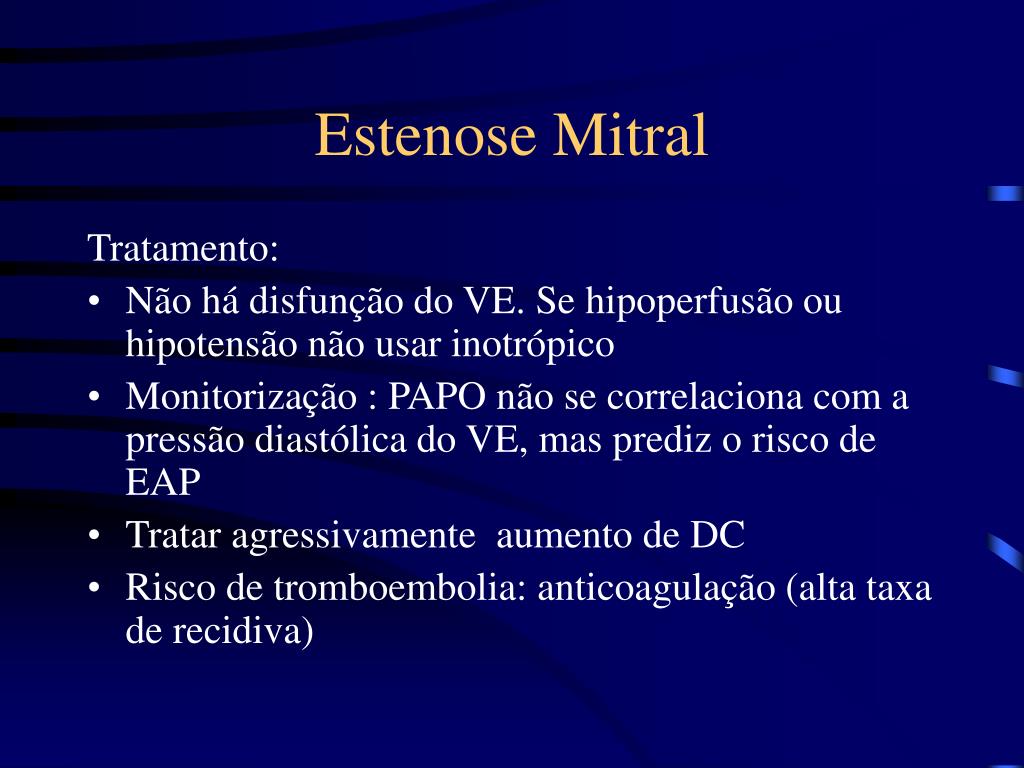 Estenose Mitral

Tratamento:

• Não há disfunção do VE. Se hipoperfusão ou hipotensão não usar inotrópico
• Monitorização : PAPO não se correlaciona com a pressão diastólica do VE, mas prediz o risco de EAP
• Tratar agressivamente aumento de DC
• Risco de tromboembolia: anticoagulação (alta taxa de recidiva)